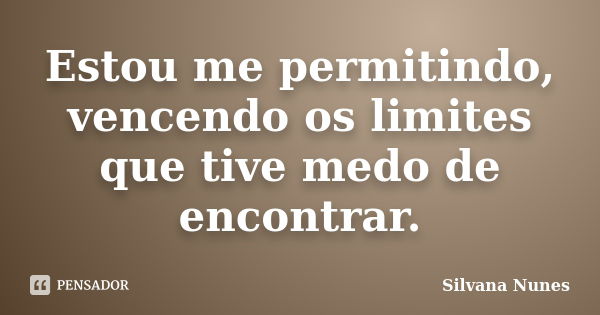 Estou me permitindo, vencendo os limites que tive medo de encontrar.

PENSADOR

Silvana Nunes